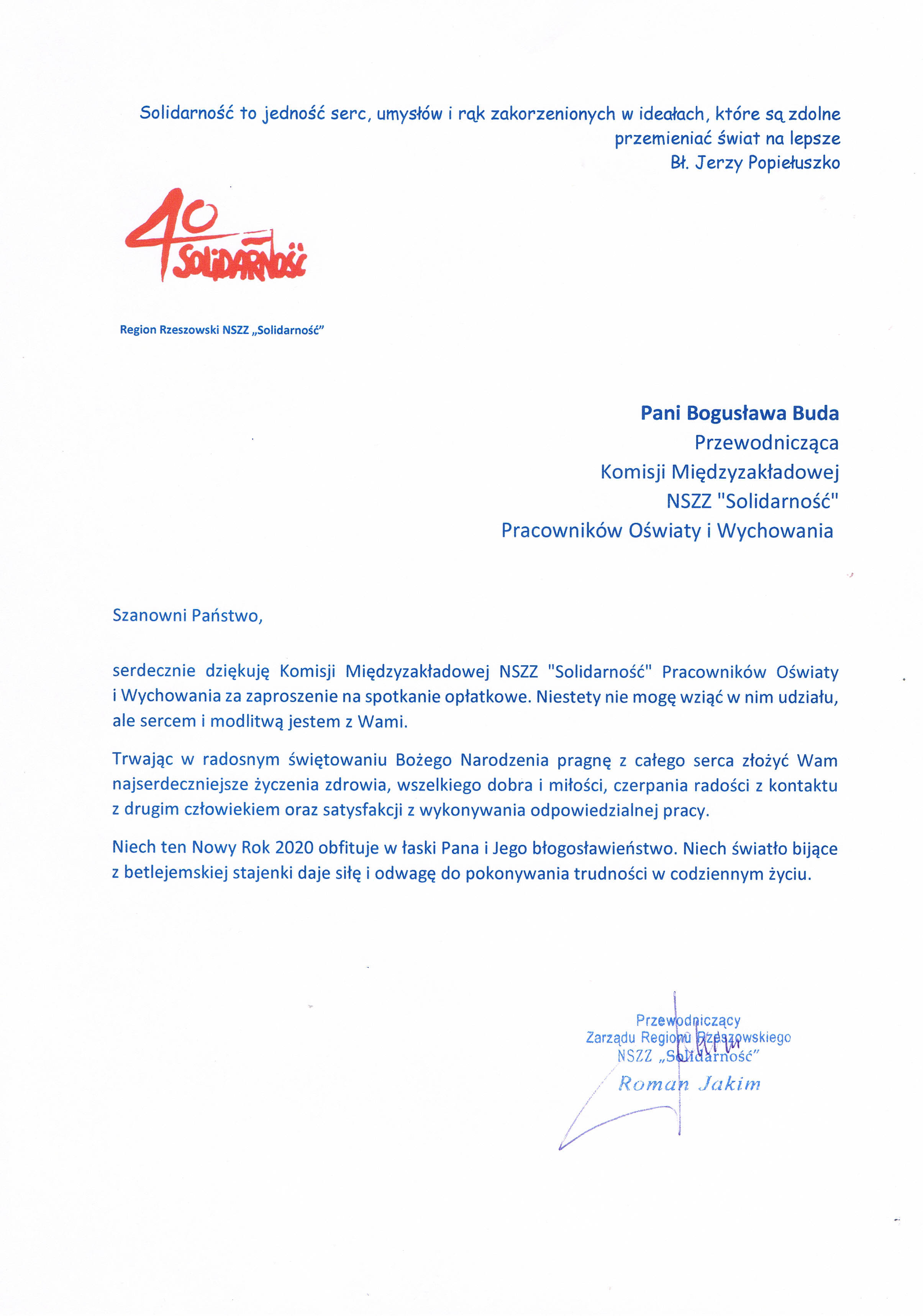 Solidarność to jedność serc, umysłów i rąk zakorzenionych w ideałach, które są zdolne przemieniać świat na lepsze
Bł. Jerzy Popiełuszko

40 SOLIDARNOŚĆ

Region Rzeszowski NSZZ „Solidarność"

Pani Bogusława Buda
Przewodnicząca
Komisji Międzyzakładowej
NSZZ "Solidarność"
Pracowników Oświaty i Wychowania

Szanowni Państwo,

serdecznie dziękuję Komisji Międzyzakładowej NSZZ "Solidarność" Pracowników Oświaty i Wychowania za zaproszenie na spotkanie opłatkowe. Niestety nie mogę wziąć w nim udziału, ale sercem i modlitwą jestem z Wami.

Trwając w radosnym świętowaniu Bożego Narodzenia pragnę z całego serca złożyć Wam najserdeczniejsze życzenia zdrowia, wszelkiego dobra i miłości, czerpania radości z kontaktu z drugim człowiekiem oraz satysfakcji z wykonywania odpowiedzialnej pracy.

Niech ten Nowy Rok 2020 obfituje w łaski Pana i Jego błogosławieństwo. Niech światło bijące z betlejemskiej stajenki daje siłę i odwagę do pokonywania trudności w codziennym życiu.

Przewodniczący
Zarządu Regionu Rzeszowskiego
NSZZ „Solidarność"
Roman Jakim